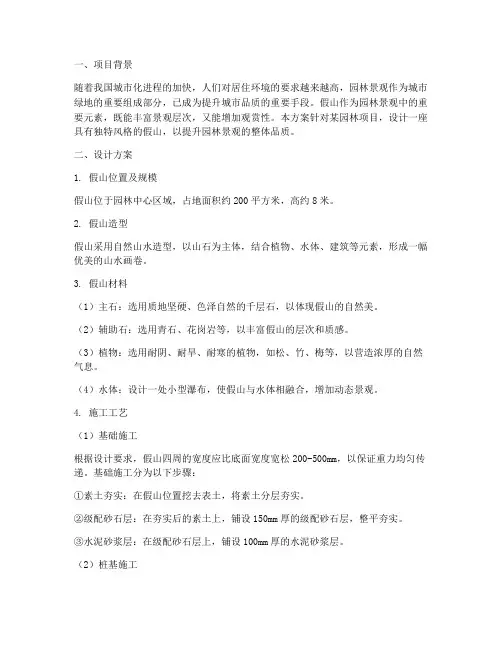 一、项目背景

随着我国城市化进程的加快，人们对居住环境的要求越来越高，园林景观作为城市绿地的重要组成部分，已成为提升城市品质的重要手段。假山作为园林景观中的重要元素，既能丰富景观层次，又能增加观赏性。本方案针对某园林项目，设计一座具有独特风格的假山，以提升园林景观的整体品质。

二、设计方案

1. 假山位置及规模

假山位于园林中心区域，占地面积约 200 平方米，高约 8 米。

2. 假山造型

假山采用自然山水造型，以山石为主体，结合植物、水体、建筑等元素，形成一幅优美的山水画卷。

3. 假山材料

（1）主石：选用质地坚硬、色泽自然的千层石，以体现假山的自然美。

（2）辅助石：选用青石、花岗岩等，以丰富假山的层次和质感。

（3）植物：选用耐阴、耐旱、耐寒的植物，如松、竹、梅等，以营造浓厚的自然气息。

（4）水体：设计一处小型瀑布，使假山与水体相融合，增加动态景观。

4. 施工工艺

（1）基础施工

根据设计要求，假山四周的宽度应比底面宽度宽松 200-500mm，以保证重力均匀传递。基础施工分为以下步骤：

①素土夯实：在假山位置挖去表土，将素土分层夯实。

②级配砂石层：在夯实后的素土上，铺设 150mm 厚的级配砂石层，整平夯实。

③水泥砂浆层：在级配砂石层上，铺设 100mm 厚的水泥砂浆层。

（2）桩基施工